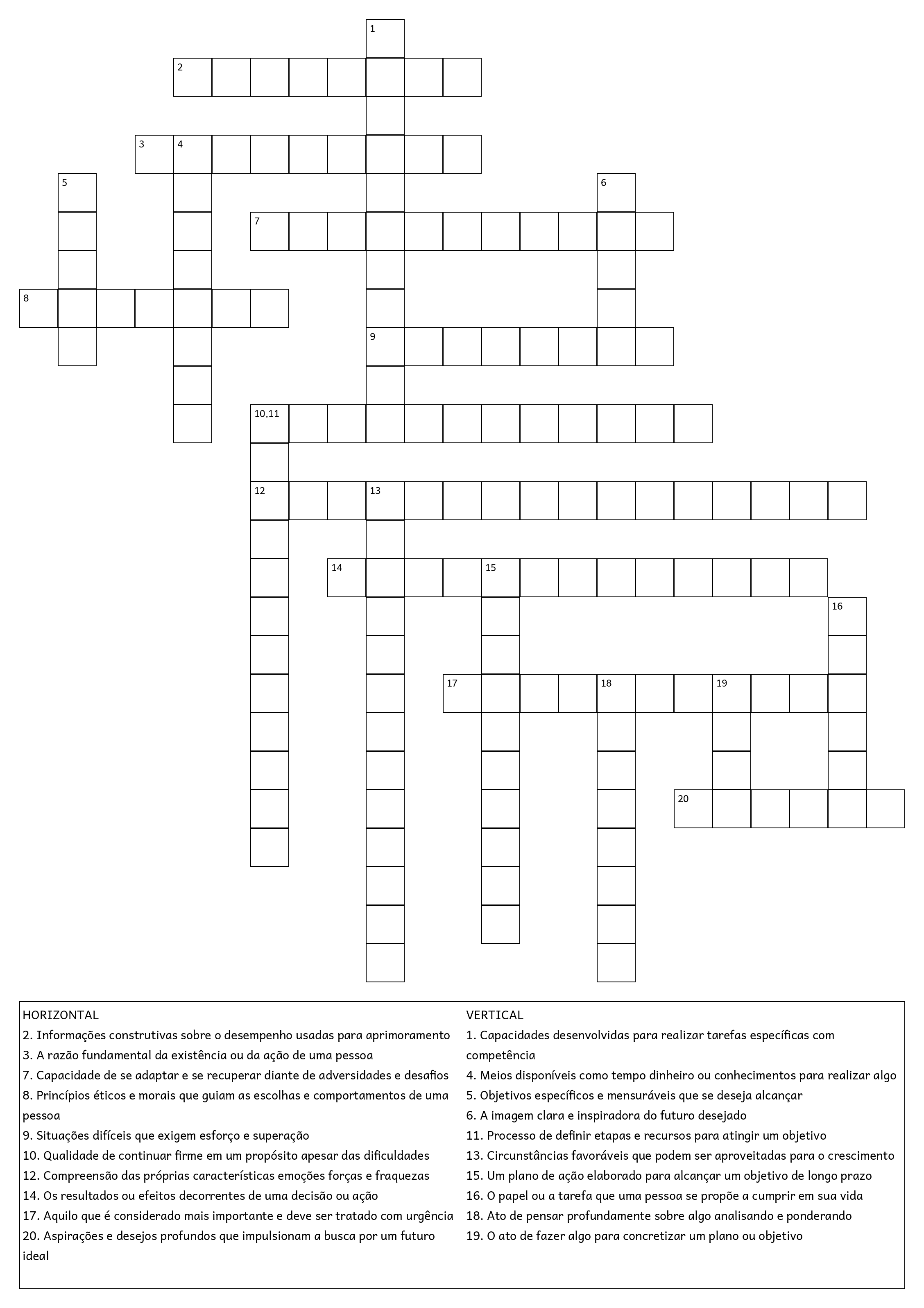 1
2
3 4
5
6
7
8
9
10,11
12 13
14 15
16
17 18 19
20

HORIZONTAL
2. Informações construtivas sobre o desempenho usadas para aprimoramento
3. A razão fundamental da existência ou da ação de uma pessoa
7. Capacidade de se adaptar e se recuperar diante de adversidades e desafios
8. Princípios éticos e morais que guiam as escolhas e comportamentos de uma pessoa
9. Situações difíceis que exigem esforço e superação
10. Qualidade de continuar firme em um propósito apesar das dificuldades
12. Compreensão das próprias características emoções forças e fraquezas
14. Os resultados ou efeitos decorrentes de uma decisão ou ação
17. Aquilo que é considerado mais importante e deve ser tratado com urgência
20. Aspirações e desejos profundos que impulsionam a busca por um futuro ideal

VERTICAL
1. Capacidades desenvolvidas para realizar tarefas específicas com competência
4. Meios disponíveis como tempo dinheiro ou conhecimentos para realizar algo
5. Objetivos específicos e mensuráveis que se deseja alcançar
6. A imagem clara e inspiradora do futuro desejado
11. Processo de definir etapas e recursos para atingir um objetivo
13. Circunstâncias favoráveis que podem ser aproveitadas para o crescimento
15. Um plano de ação elaborado para alcançar um objetivo de longo prazo
16. O papel ou a tarefa que uma pessoa se propõe a cumprir em sua vida
18. Ato de pensar profundamente sobre algo analisando e ponderando
19. O ato de fazer algo para concretizar um plano ou objetivo